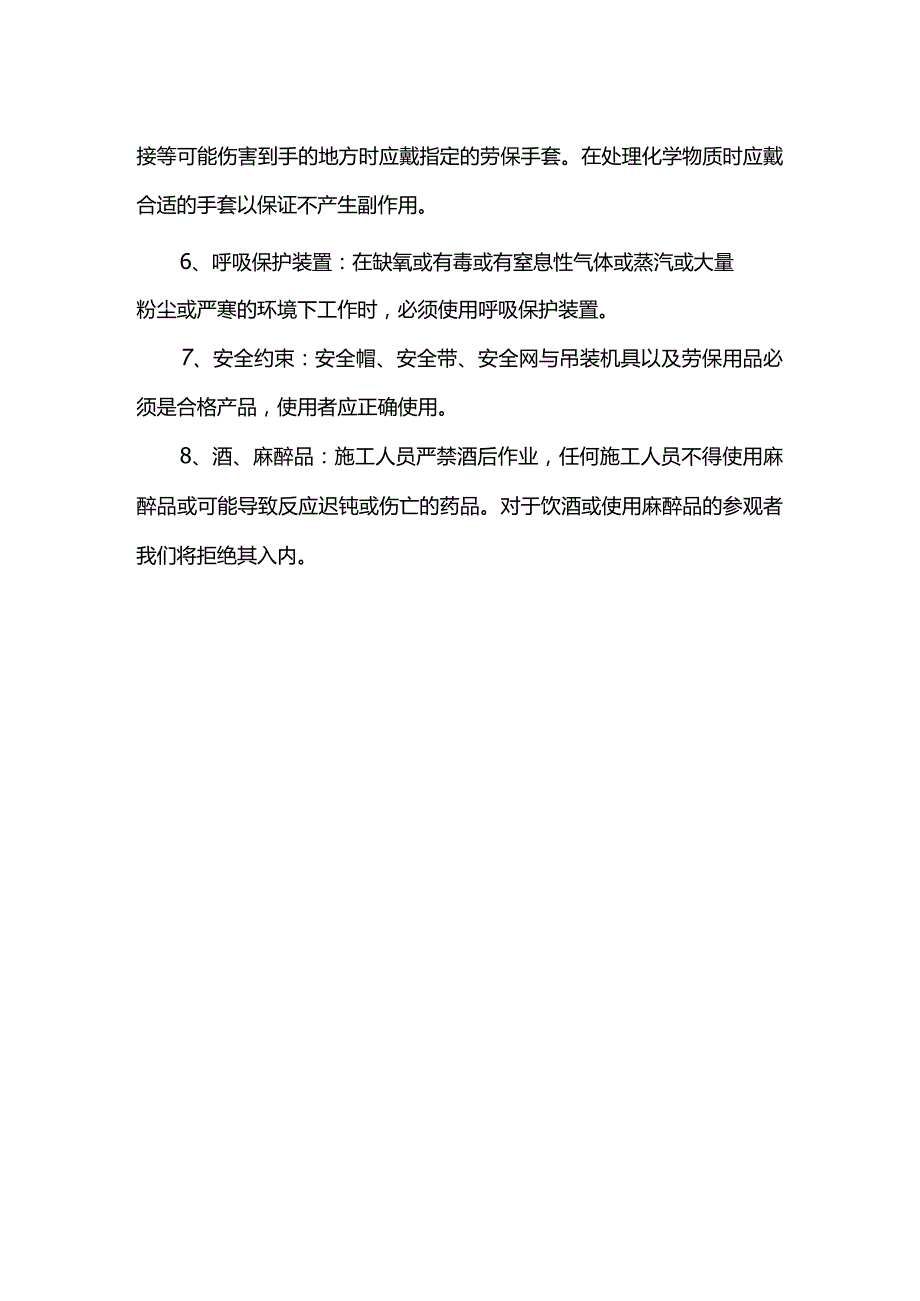 接等可能伤害到手的地方时应戴指定的劳保手套。在处理化学物质时应戴合适的手套以保证不产生副作用。

6、呼吸保护装置：在缺氧或有毒或有窒息性气体或蒸汽或大量粉尘或严寒的环境下工作时，必须使用呼吸保护装置。

7、安全约束：安全帽、安全带、安全网与吊装机具以及劳保用品必须是合格产品，使用者应正确使用。

8、酒、麻醉品：施工人员严禁酒后作业，任何施工人员不得使用麻醉品或可能导致反应迟钝或伤亡的药品。对于饮酒或使用麻醉品的参观者我们将拒绝其入内。